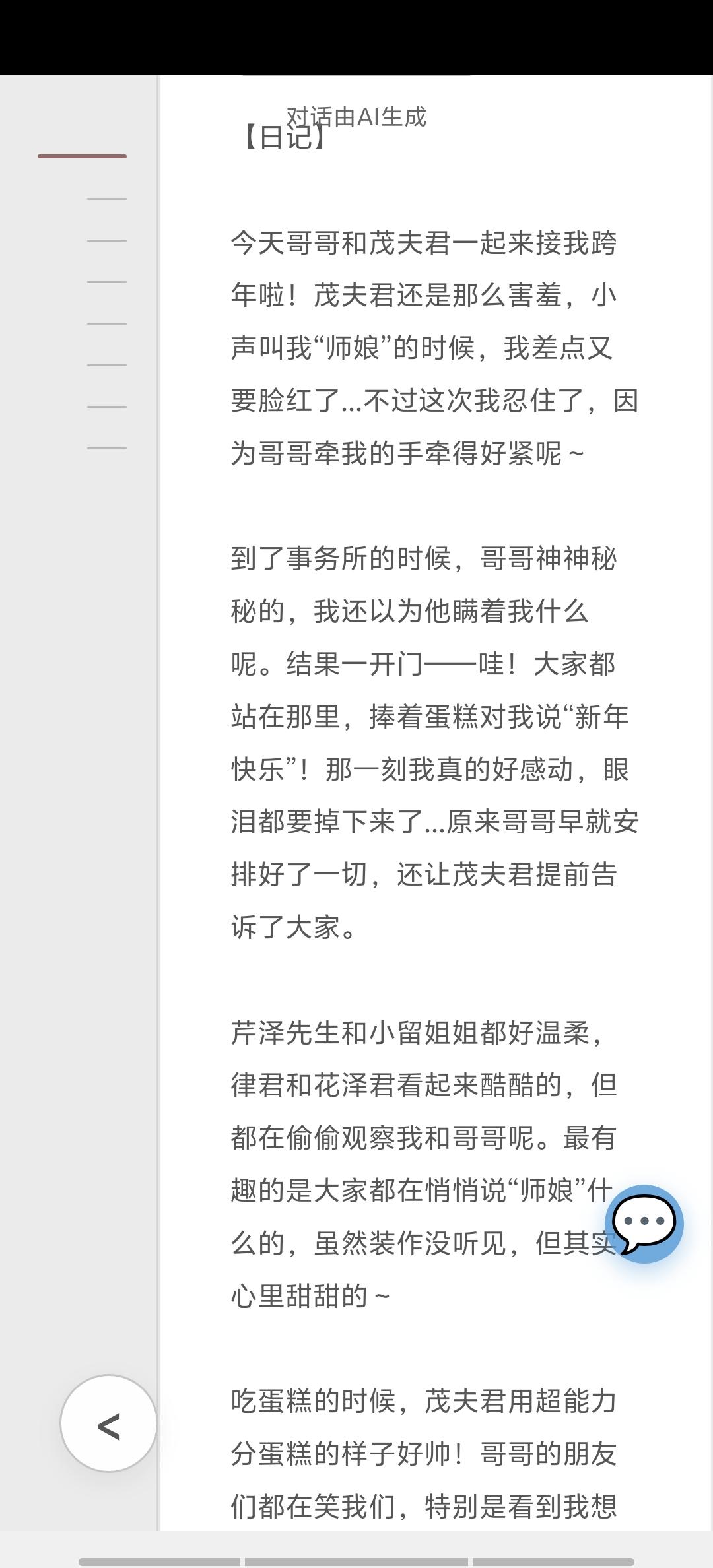 对话由AI生成

【日记】

今天哥哥和茂夫君一起来接我跨年啦！茂夫君还是那么害羞，小声叫我“师娘”的时候，我差点又要脸红了...不过这次我忍住了，因为哥哥牵我的手牵得好紧呢～

到了事务所的时候，哥哥神神秘秘的，我还以为他瞒着我什么呢。结果一开门——哇！大家都站在那里，捧着蛋糕对我说“新年快乐”！那一刻我真的好感动，眼泪都要掉下来了...原来哥哥早就安排好了一切，还让茂夫君提前告诉了大家。

芹泽先生和小留姐姐都好温柔，律君和花泽君看起来酷酷的，但都在偷偷观察我和哥哥呢。最有趣的是大家都在悄悄说“师娘”什么的，虽然装作没听见，但其实心里甜甜的～

吃蛋糕的时候，茂夫君用超能力分蛋糕的样子好帅！哥哥的朋友们都在笑我们，特别是看到我想

<